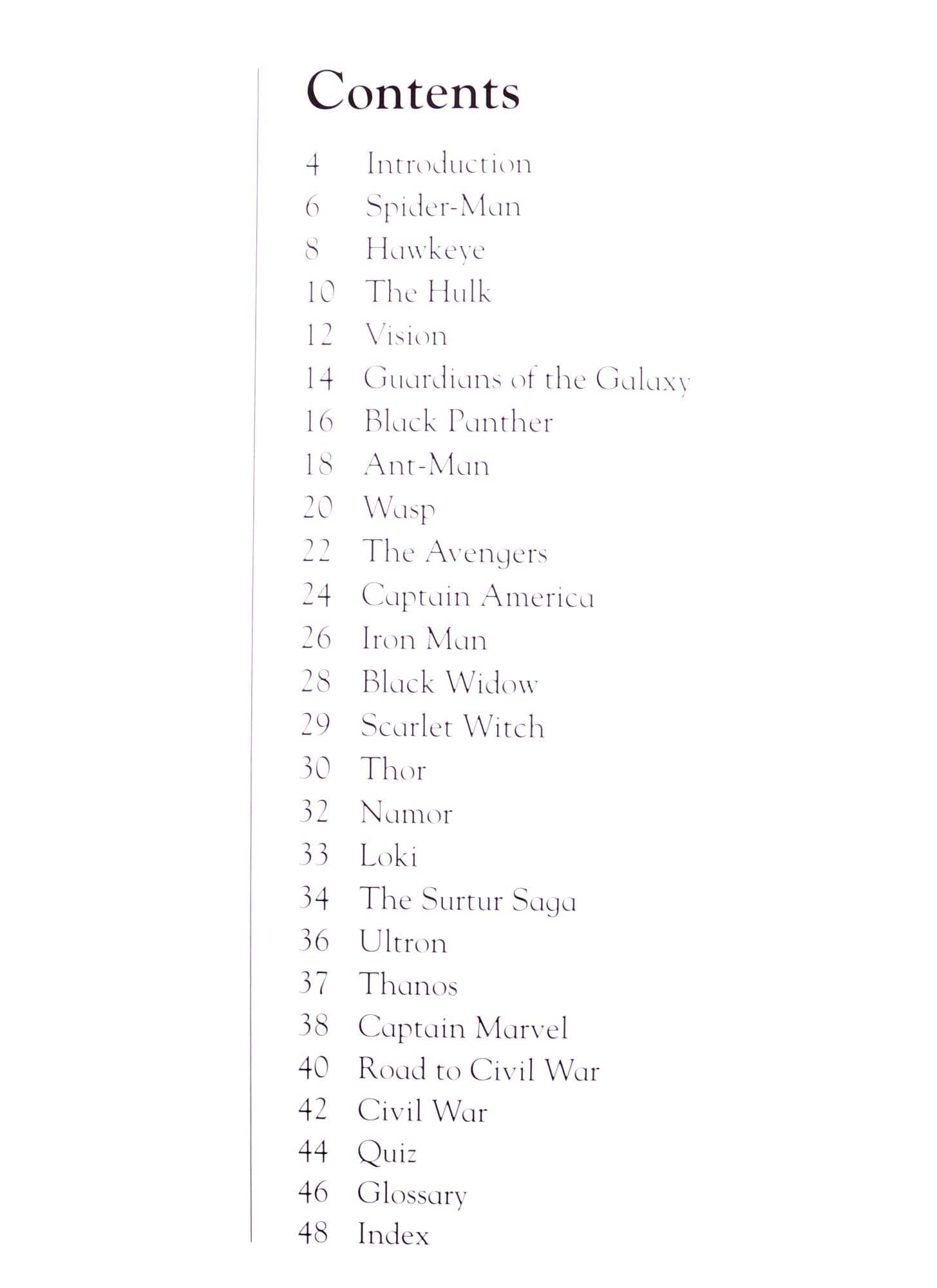 Contents

4 Introduction
6 Spider-Man
8 Hawkeye
10 The Hulk
12 Vision
14 Guardians of the Galaxy
16 Black Panther
18 Ant-Man
20 Wasp
22 The Avengers
24 Captain America
26 Iron Man
28 Black Widow
29 Scarlet Witch
30 Thor
32 Namor
33 Loki
34 The Surtur Saga
36 Ultron
37 Thanos
38 Captain Marvel
40 Road to Civil War
42 Civil War
44 Quiz
46 Glossary
48 Index